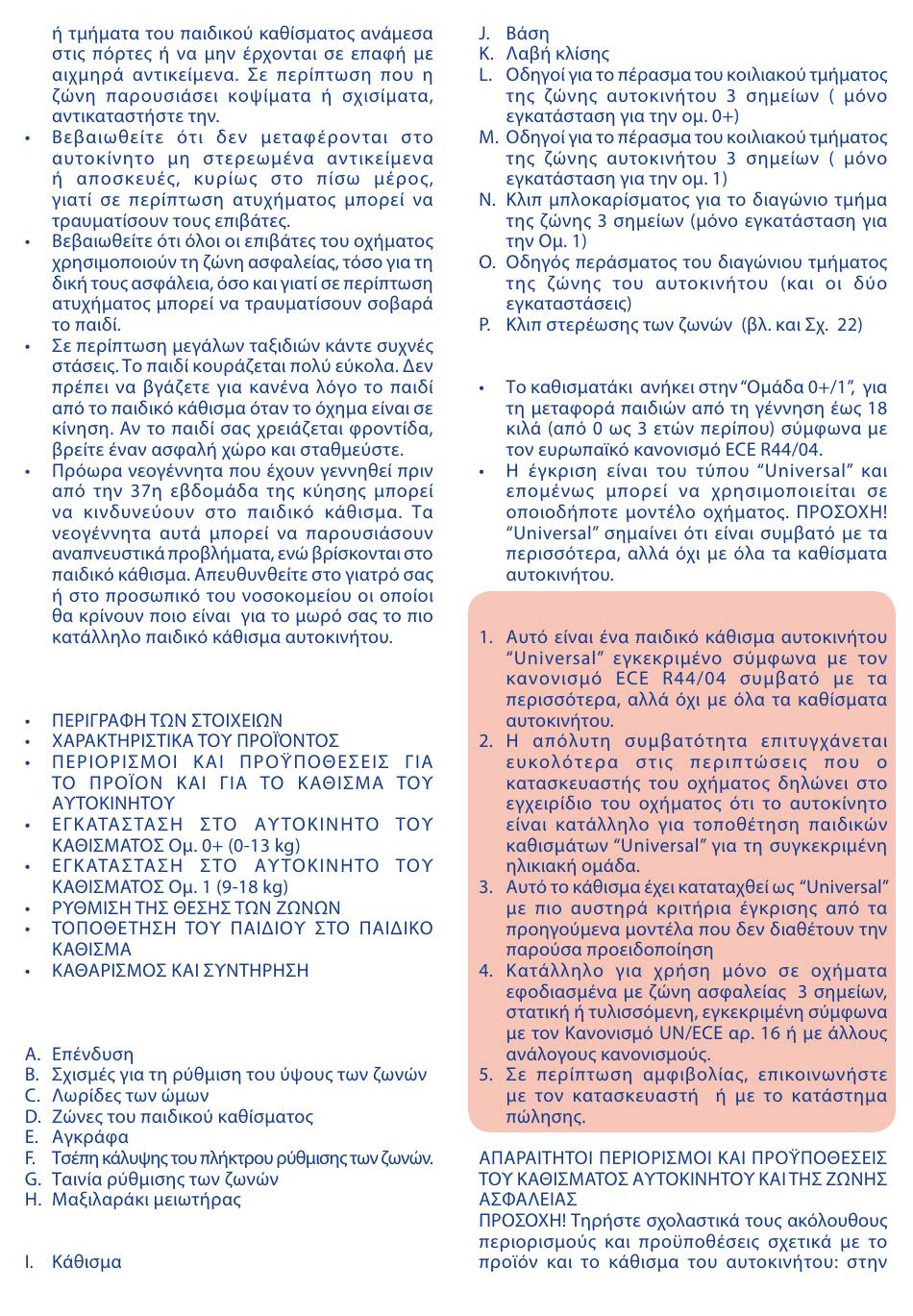 ή τμήματα του παιδικού καθίσματος ανάμεσα στις πόρτες ή να μην έρχονται σε επαφή με αιχμηρά αντικείμενα. Σε περίπτωση που η ζώνη παρουσιάσει κοψίματα ή σχισίματα, αντικαταστήστε την.
• Βεβαιωθείτε ότι δεν μεταφέρονται στο αυτοκίνητο μη στερεωμένα αντικείμενα ή αποσκευές, κυρίως στο πίσω μέρος, γιατί σε περίπτωση ατυχήματος μπορεί να τραυματίσουν τους επιβάτες.
• Βεβαιωθείτε ότι όλοι οι επιβάτες του οχήματος χρησιμοποιούν τη ζώνη ασφαλείας, τόσο για τη δική τους ασφάλεια, όσο και γιατί σε περίπτωση ατυχήματος μπορεί να τραυματίσουν σοβαρά το παιδί.
• Σε περίπτωση μεγάλων ταξιδιών κάντε συχνές στάσεις. Το παιδί κουράζεται πολύ εύκολα. Δεν πρέπει να βγάζετε για κανένα λόγο το παιδί από το παιδικό κάθισμα όταν το όχημα είναι σε κίνηση. Αν το παιδί σας χρειάζεται φροντίδα, βρείτε έναν ασφαλή χώρο και σταθμεύστε.
• Πρόωρα νεογέννητα που έχουν γεννηθεί πριν από την 37η εβδομάδα της κύησης μπορεί να κινδυνεύουν στο παιδικό κάθισμα. Τα νεογέννητα αυτά μπορεί να παρουσιάσουν αναπνευστικά προβλήματα, ενώ βρίσκονται στο παιδικό κάθισμα. Απευθυνθείτε στο γιατρό σας ή στο προσωπικό του νοσοκομείου οι οποίοι θα κρίνουν ποιο είναι για το μωρό σας το πιο κατάλληλο παιδικό κάθισμα αυτοκινήτου.

• ΠΕΡΙΓΡΑΦΗ ΤΩΝ ΣΤΟΙΧΕΙΩΝ
• ΧΑΡΑΚΤΗΡΙΣΤΙΚΑ ΤΟΥ ΠΡΟΪΟΝΤΟΣ
• ΠΕΡΙΟΡΙΣΜΟΙ ΚΑΙ ΠΡΟΫΠΟΘΕΣΕΙΣ ΓΙΑ ΤΟ ΠΡΟΪΟΝ ΚΑΙ ΓΙΑ ΤΟ ΚΑΘΙΣΜΑ ΤΟΥ ΑΥΤΟΚΙΝΗΤΟΥ
• ΕΓΚΑΤΑΣΤΑΣΗ ΣΤΟ ΑΥΤΟΚΙΝΗΤΟ ΤΟΥ ΚΑΘΙΣΜΑΤΟΣ Ομ. 0+ (0-13 kg)
• ΕΓΚΑΤΑΣΤΑΣΗ ΣΤΟ ΑΥΤΟΚΙΝΗΤΟ ΤΟΥ ΚΑΘΙΣΜΑΤΟΣ Ομ. 1 (9-18 kg)
• ΡΥΘΜΙΣΗ ΤΗΣ ΘΕΣΗΣ ΤΩΝ ΖΩΝΩΝ
• ΤΟΠΟΘΕΤΗΣΗ ΤΟΥ ΠΑΙΔΙΟΥ ΣΤΟ ΠΑΙΔΙΚΟ ΚΑΘΙΣΜΑ
• ΚΑΘΑΡΙΣΜΟΣ ΚΑΙ ΣΥΝΤΗΡΗΣΗ

A. Επένδυση
B. Σχισμές για τη ρύθμιση του ύψους των ζωνών
C. Λωρίδες των ώμων
D. Ζώνες του παιδικού καθίσματος
E. Αγκράφα
F. Τσέπη κάλυψης του πλήκτρου ρύθμισης των ζωνών.
G. Ταινία ρύθμισης των ζωνών
H. Μαξιλαράκι μειωτήρας
I. Κάθισμα
J. Βάση
K. Λαβή κλίσης
L. Οδηγοί για το πέρασμα του κοιλιακού τμήματος της ζώνης αυτοκινήτου 3 σημείων ( μόνο εγκατάσταση για την ομ. 0+)
M. Οδηγοί για το πέρασμα του κοιλιακού τμήματος της ζώνης αυτοκινήτου 3 σημείων ( μόνο εγκατάσταση για την ομ. 1)
N. Κλιπ μπλοκαρίσματος για το διαγώνιο τμήμα της ζώνης 3 σημείων (μόνο εγκατάσταση για την Ομ. 1)
O. Οδηγός περάσματος του διαγώνιου τμήματος της ζώνης του αυτοκινήτου (και οι δύο εγκαταστάσεις)
P. Κλιπ στερέωσης των ζωνών (βλ. και Σχ. 22)

• Το καθισματάκι ανήκει στην “Ομάδα 0+/1”, για τη μεταφορά παιδιών από τη γέννηση έως 18 κιλά (από 0 ως 3 ετών περίπου) σύμφωνα με τον ευρωπαϊκό κανονισμό ECE R44/04.
• Η έγκριση είναι του τύπου “Universal” και επομένως μπορεί να χρησιμοποιείται σε οποιοδήποτε μοντέλο οχήματος. ΠΡΟΣΟΧΗ! “Universal” σημαίνει ότι είναι συμβατό με τα περισσότερα, αλλά όχι με όλα τα καθίσματα αυτοκινήτου.

1. Αυτό είναι ένα παιδικό κάθισμα αυτοκινήτου “Universal” εγκεκριμένο σύμφωνα με τον κανονισμό ECE R44/04 συμβατό με τα περισσότερα, αλλά όχι με όλα τα καθίσματα αυτοκινήτου.
2. Η απόλυτη συμβατότητα επιτυγχάνεται ευκολότερα στις περιπτώσεις που ο κατασκευαστής του οχήματος δηλώνει στο εγχειρίδιο του οχήματος ότι το αυτοκίνητο είναι κατάλληλο για τοποθέτηση παιδικών καθισμάτων “Universal” για τη συγκεκριμένη ηλικιακή ομάδα.
3. Αυτό το κάθισμα έχει καταταχθεί ως “Universal” με πιο αυστηρά κριτήρια έγκρισης από τα προηγούμενα μοντέλα που δεν διαθέτουν την παρούσα προειδοποίηση
4. Κατάλληλο για χρήση μόνο σε οχήματα εφοδιασμένα με ζώνη ασφαλείας 3 σημείων, στατική ή τυλισσόμενη, εγκεκριμένη σύμφωνα με τον Κανονισμό UN/ECE αρ. 16 ή με άλλους ανάλογους κανονισμούς.
5. Σε περίπτωση αμφιβολίας, επικοινωνήστε με τον κατασκευαστή ή με το κατάστημα πώλησης.

ΑΠΑΡΑΙΤΗΤΟΙ ΠΕΡΙΟΡΙΣΜΟΙ ΚΑΙ ΠΡΟΫΠΟΘΕΣΕΙΣ ΤΟΥ ΚΑΘΙΣΜΑΤΟΣ ΑΥΤΟΚΙΝΗΤΟΥ ΚΑΙ ΤΗΣ ΖΩΝΗΣ ΑΣΦΑΛΕΙΑΣ
ΠΡΟΣΟΧΗ! Τηρήστε σχολαστικά τους ακόλουθους περιορισμούς και προϋποθέσεις σχετικά με το προϊόν και το κάθισμα του αυτοκινήτου: στην